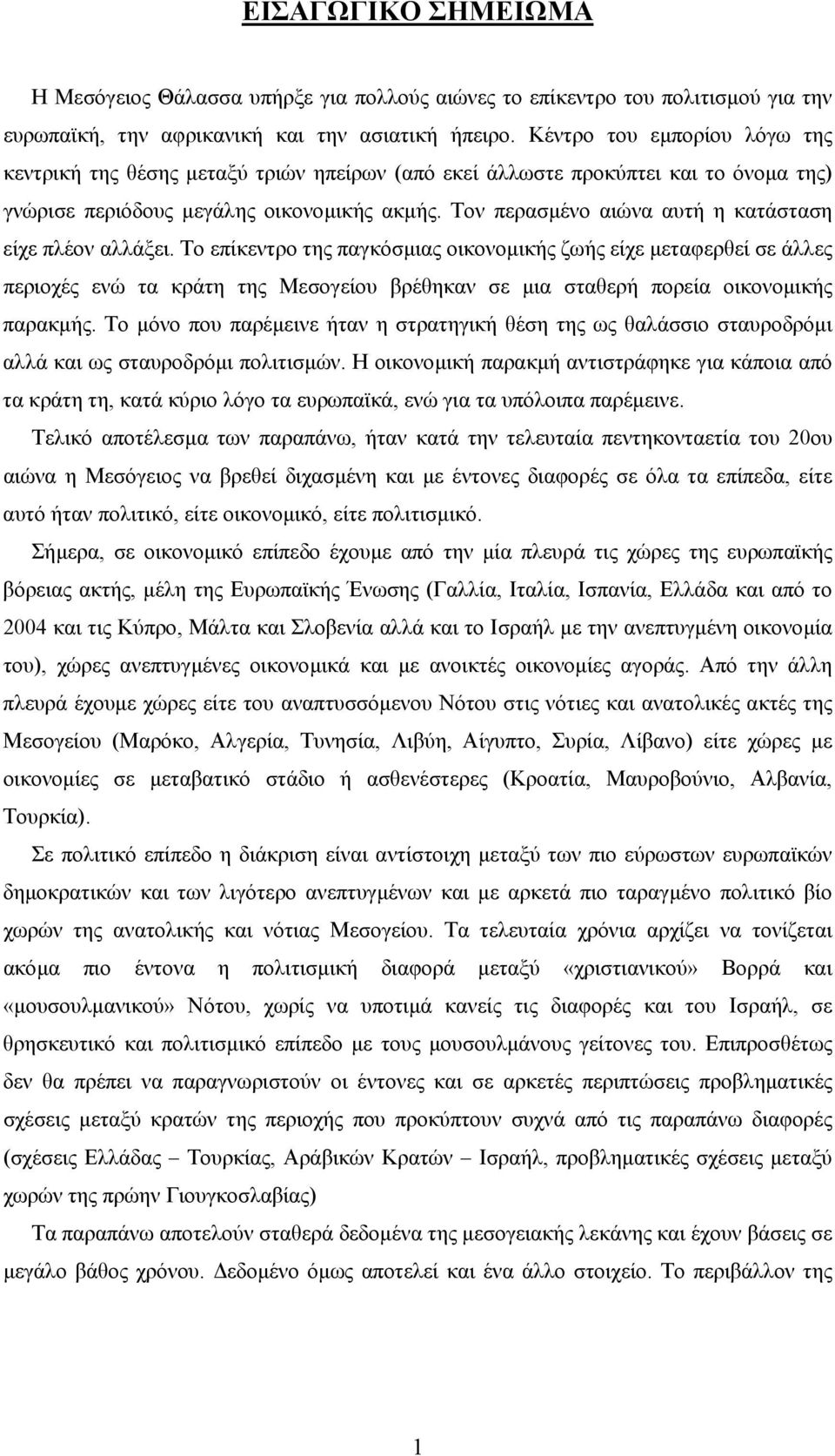 ΕΙΣΑΓΩΓΙΚΟ ΣΗΜΕΙΩΜΑ

Η Μεσόγειος Θάλασσα υπήρξε για πολλούς αιώνες το επίκεντρο του πολιτισμού για την ευρωπαϊκή, την αφρικανική και την ασιατική ήπειρο. Κέντρο του εμπορίου λόγω της κεντρική της θέσης μεταξύ τριών ηπείρων (από εκεί άλλωστε προκύπτει και το όνομα της) γνώρισε περιόδους μεγάλης οικονομικής ακμής. Τον περασμένο αιώνα αυτή η κατάσταση είχε πλέον αλλάξει. Το επίκεντρο της παγκόσμιας οικονομικής ζωής είχε μεταφερθεί σε άλλες περιοχές ενώ τα κράτη της Μεσογείου βρέθηκαν σε μια σταθερή πορεία οικονομικής παρακμής. Το μόνο που παρέμεινε ήταν η στρατηγική θέση της ως θαλάσσιο σταυροδρόμι αλλά και ως σταυροδρόμι πολιτισμών. Η οικονομική παρακμή αντιστράφηκε για κάποια από τα κράτη τη, κατά κύριο λόγο τα ευρωπαϊκά, ενώ για τα υπόλοιπα παρέμεινε.

Τελικό αποτέλεσμα των παραπάνω, ήταν κατά την τελευταία πεντηκονταετία του 20ου αιώνα η Μεσόγειος να βρεθεί διχασμένη και με έντονες διαφορές σε όλα τα επίπεδα, είτε αυτό ήταν πολιτικό, είτε οικονομικό, είτε πολιτισμικό.

Σήμερα, σε οικονομικό επίπεδο έχουμε από την μία πλευρά τις χώρες της ευρωπαϊκής βόρειας ακτής, μέλη της Ευρωπαϊκής Ένωσης (Γαλλία, Ιταλία, Ισπανία, Ελλάδα και από το 2004 και τις Κύπρο, Μάλτα και Σλοβενία αλλά και το Ισραήλ με την ανεπτυγμένη οικονομία του), χώρες ανεπτυγμένες οικονομικά και με ανοικτές οικονομίες αγοράς. Από την άλλη πλευρά έχουμε χώρες είτε του αναπτυσσόμενου Νότου στις νότιες και ανατολικές ακτές της Μεσογείου (Μαρόκο, Αλγερία, Τυνησία, Λιβύη, Αίγυπτο, Συρία, Λίβανο) είτε χώρες με οικονομίες σε μεταβατικό στάδιο ή ασθενέστερες (Κροατία, Μαυροβούνιο, Αλβανία, Τουρκία).

Σε πολιτικό επίπεδο η διάκριση είναι αντίστοιχη μεταξύ των πιο εύρωστων ευρωπαϊκών δημοκρατικών και των λιγότερο ανεπτυγμένων και με αρκετά πιο ταραγμένο πολιτικό βίο χωρών της ανατολικής και νότιας Μεσογείου. Τα τελευταία χρόνια αρχίζει να τονίζεται ακόμα πιο έντονα η πολιτισμική διαφορά μεταξύ «χριστιανικού» Βορρά και «μουσουλμανικού» Νότου, χωρίς να υποτιμάς κανείς τις διαφορές και του Ισραήλ, σε θρησκευτικό και πολιτισμικό επίπεδο με τους μουσουλμάνους γείτονες του. Επιπροσθέτως δεν θα πρέπει να παραγνωριστούν οι έντονες και σε αρκετές περιπτώσεις προβληματικές σχέσεις μεταξύ κρατών της περιοχής που προκύπτουν συχνά από τις παραπάνω διαφορές (σχέσεις Ελλάδας – Τουρκίας, Αράβικών Κρατών – Ισραήλ, προβληματικές σχέσεις μεταξύ χωρών της πρώην Γιουγκοσλαβίας)

Τα παραπάνω αποτελούν σταθερά δεδομένα της μεσογειακής λεκάνης και έχουν βάσεις σε μεγάλο βάθος χρόνου. Δεδομένο όμως αποτελεί και ένα άλλο στοιχείο. Το περιβάλλον της

1